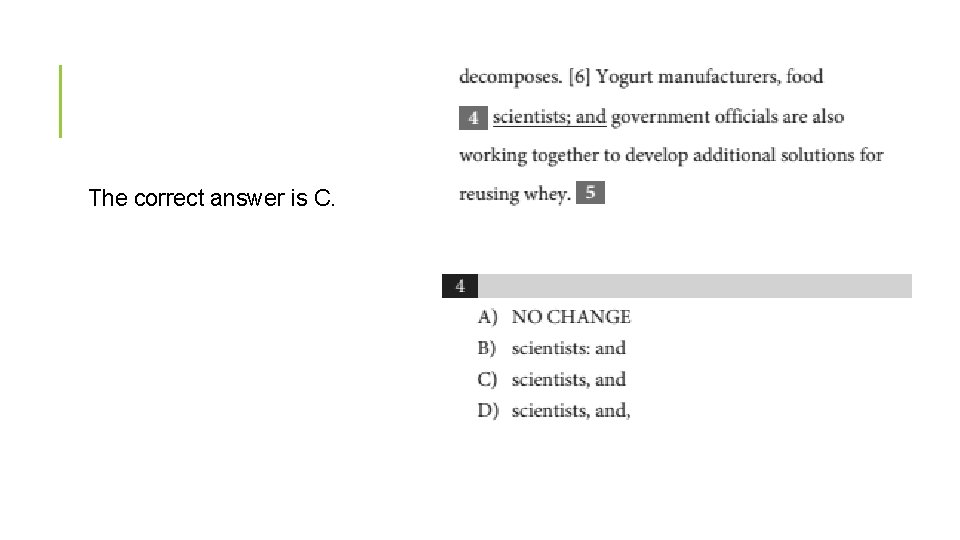 The correct answer is C.

decomposes. [6] Yogurt manufacturers, food 4 scientists; and government officials are also working together to develop additional solutions for reusing whey. 5

4

A) NO CHANGE
B) scientists: and
C) scientists, and
D) scientists, and,